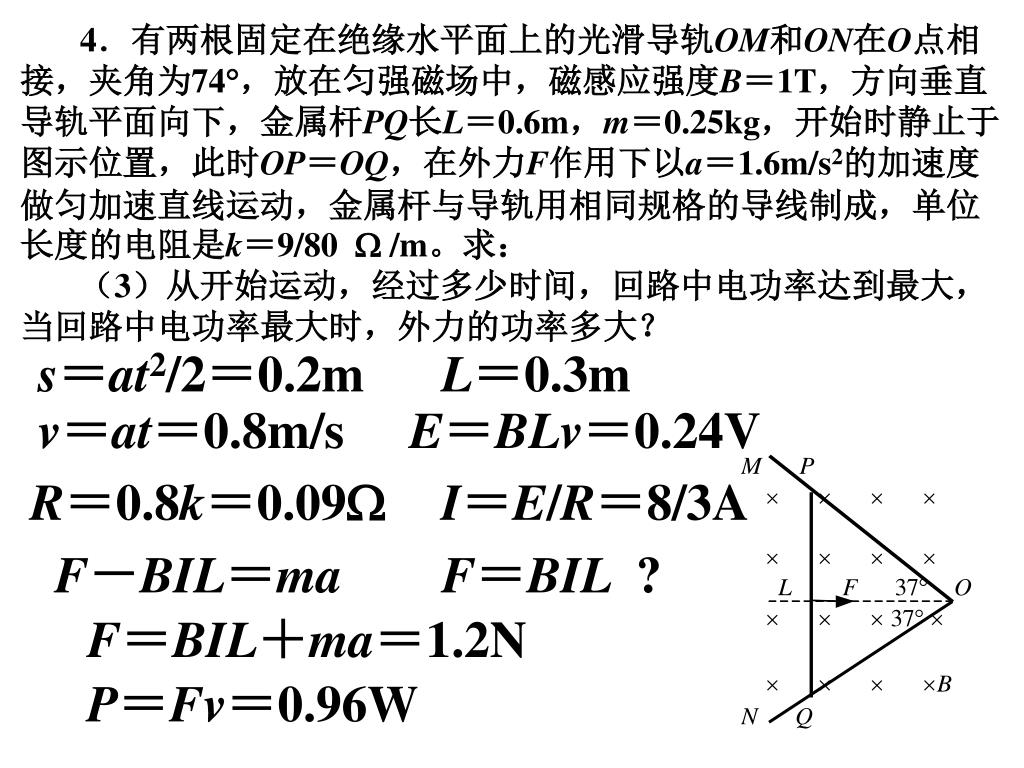 4．有两根固定在绝缘水平面上的光滑导轨$OM$和$ON$在$O$点相接，夹角为74°，放在匀强磁场中，磁感应强度$B＝1T$，方向垂直导轨平面向下，金属杆$PQ$长$L＝0.6m$，$m＝0.25kg$，开始时静止于图示位置，此时$OP＝OQ$，在外力$F$作用下以$a＝1.6m/s^2$的加速度做匀加速直线运动，金属杆与导轨用相同规格的导线制成，单位长度的电阻是$k＝9/80\ \Omega/m$。求：

（3）从开始运动，经过多少时间，回路中电功率达到最大，当回路中电功率最大时，外力的功率多大？

$s＝at^2/2＝0.2m$　$L＝0.3m$

$v＝at＝0.8m/s$　$E＝BLv＝0.24V$

$R＝0.8k＝0.09\Omega$　$I＝E/R＝8/3A$

$F－BIL＝ma$　$F＝BIL$ ？

$F＝BIL＋ma＝1.2N$

$P＝Fv＝0.96W$

M P
× × × ×
× × × ×
L F 37° O
× × × 37° ×
× × × ×B
N Q